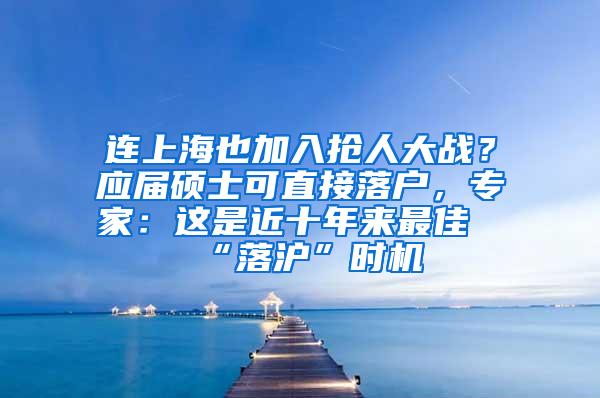 连上海也加入抢人大战？应届硕士可直接落户，专家：这是近十年来最佳“落沪”时机